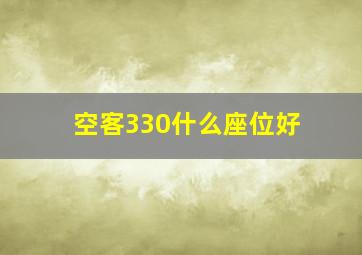 空客330什么座位好